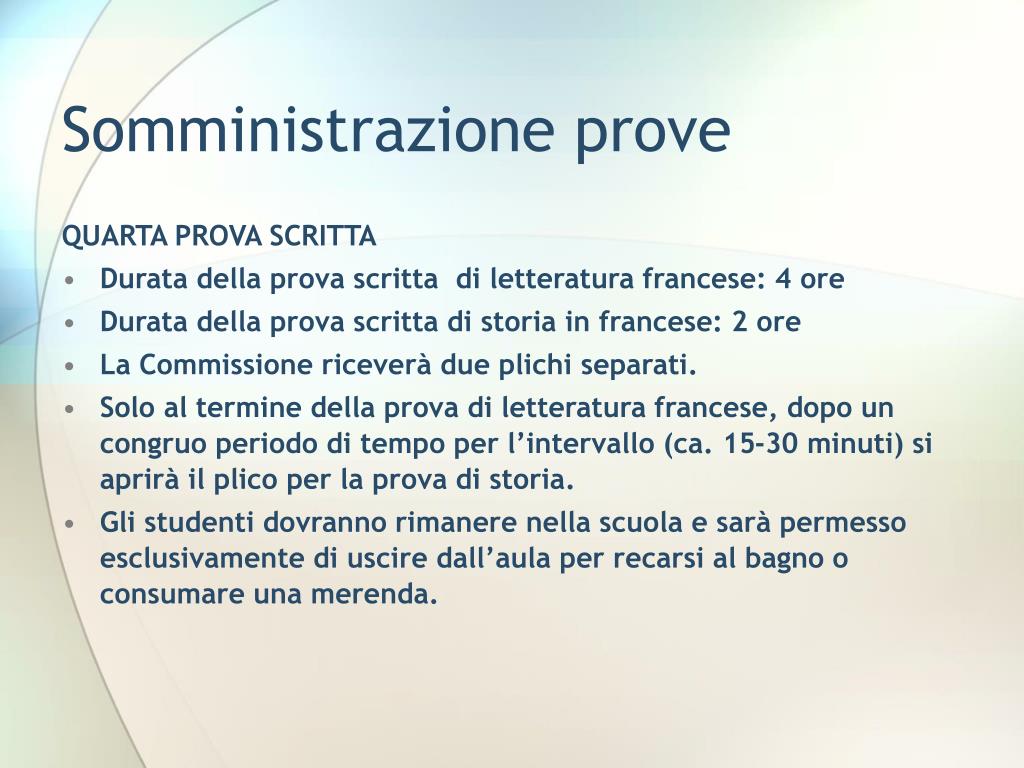 Somministrazione prove

QUARTA PROVA SCRITTA

• Durata della prova scritta di letteratura francese: 4 ore
• Durata della prova scritta di storia in francese: 2 ore
• La Commissione riceverà due plichi separati.
• Solo al termine della prova di letteratura francese, dopo un congruo periodo di tempo per l'intervallo (ca. 15-30 minuti) si aprirà il plico per la prova di storia.
• Gli studenti dovranno rimanere nella scuola e sarà permesso esclusivamente di uscire dall'aula per recarsi al bagno o consumare una merenda.